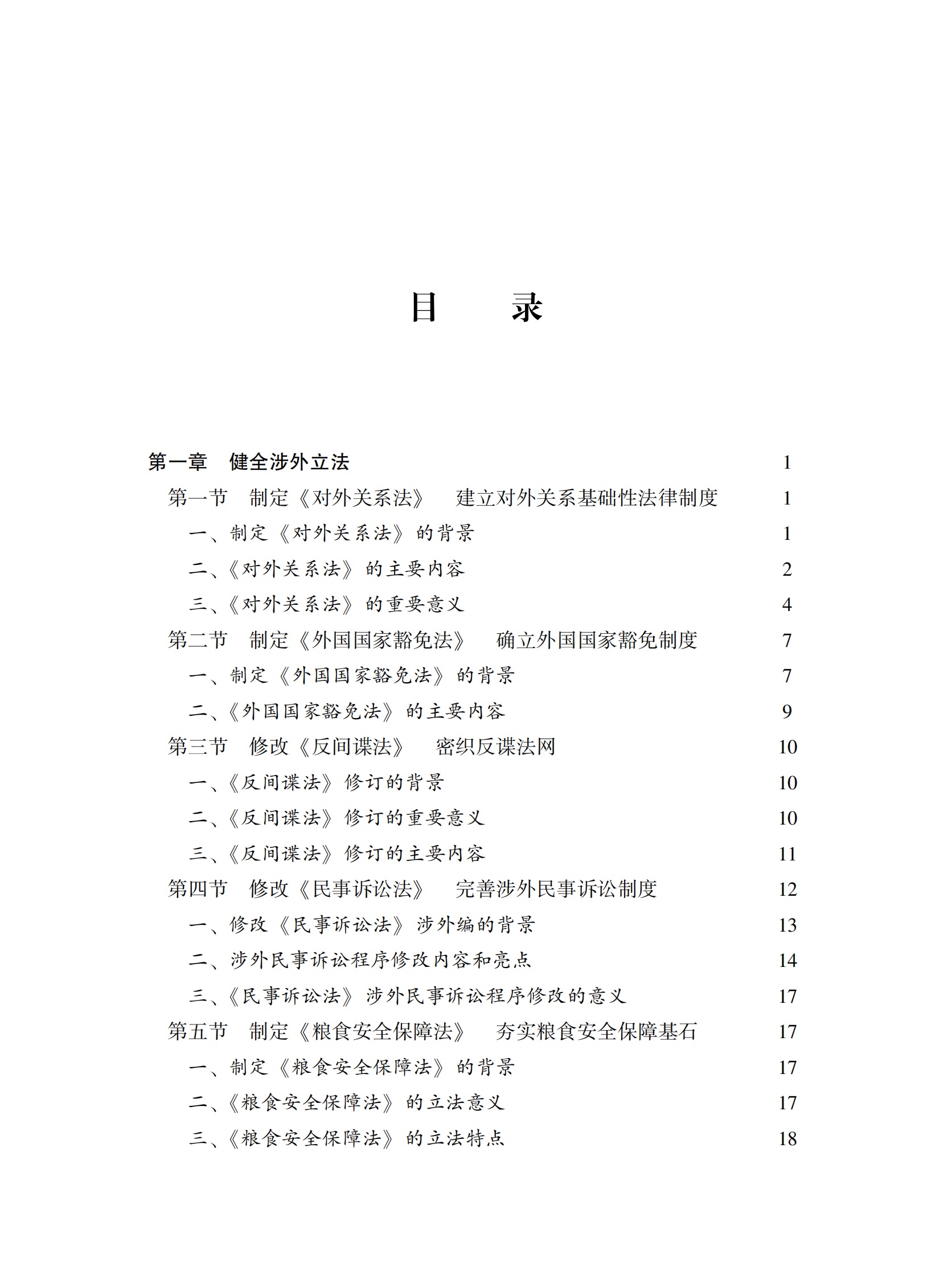 目　　录

第一章　健全涉外立法　1
第一节　制定《对外关系法》　建立对外关系基础性法律制度　1
一、制定《对外关系法》的背景　1
二、《对外关系法》的主要内容　2
三、《对外关系法》的重要意义　4
第二节　制定《外国国家豁免法》　确立外国国家豁免制度　7
一、制定《外国国家豁免法》的背景　7
二、《外国国家豁免法》的主要内容　9
第三节　修改《反间谍法》　密织反谍法网　10
一、《反间谍法》修订的背景　10
二、《反间谍法》修订的重要意义　10
三、《反间谍法》修订的主要内容　11
第四节　修改《民事诉讼法》　完善涉外民事诉讼制度　12
一、修改《民事诉讼法》涉外编的背景　13
二、涉外民事诉讼程序修改内容和亮点　14
三、《民事诉讼法》涉外民事诉讼程序修改的意义　17
第五节　制定《粮食安全保障法》　夯实粮食安全保障基石　17
一、制定《粮食安全保障法》的背景　17
二、《粮食安全保障法》的立法意义　17
三、《粮食安全保障法》的立法特点　18